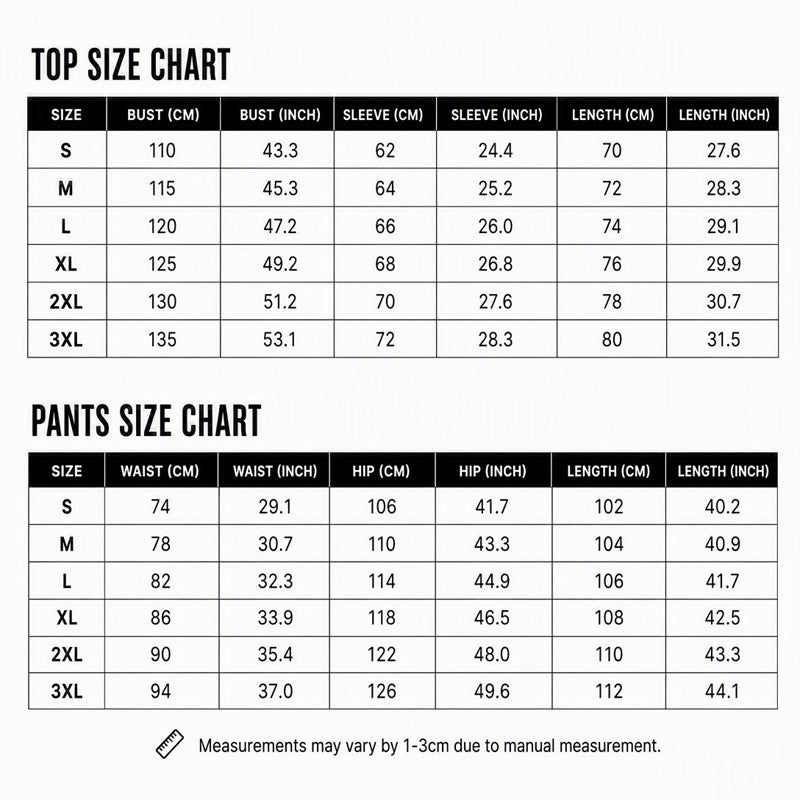 TOP SIZE CHART

| SIZE | BUST (CM) | BUST (INCH) | SLEEVE (CM) | SLEEVE (INCH) | LENGTH (CM) | LENGTH (INCH) |
|---|---|---|---|---|---|---|
| S | 110 | 43.3 | 62 | 24.4 | 70 | 27.6 |
| M | 115 | 45.3 | 64 | 25.2 | 72 | 28.3 |
| L | 120 | 47.2 | 66 | 26.0 | 74 | 29.1 |
| XL | 125 | 49.2 | 68 | 26.8 | 76 | 29.9 |
| 2XL | 130 | 51.2 | 70 | 27.6 | 78 | 30.7 |
| 3XL | 135 | 53.1 | 72 | 28.3 | 80 | 31.5 |

PANTS SIZE CHART

| SIZE | WAIST (CM) | WAIST (INCH) | HIP (CM) | HIP (INCH) | LENGTH (CM) | LENGTH (INCH) |
|---|---|---|---|---|---|---|
| S | 74 | 29.1 | 106 | 41.7 | 102 | 40.2 |
| M | 78 | 30.7 | 110 | 43.3 | 104 | 40.9 |
| L | 82 | 32.3 | 114 | 44.9 | 106 | 41.7 |
| XL | 86 | 33.9 | 118 | 46.5 | 108 | 42.5 |
| 2XL | 90 | 35.4 | 122 | 48.0 | 110 | 43.3 |
| 3XL | 94 | 37.0 | 126 | 49.6 | 112 | 44.1 |

Measurements may vary by 1-3cm due to manual measurement.